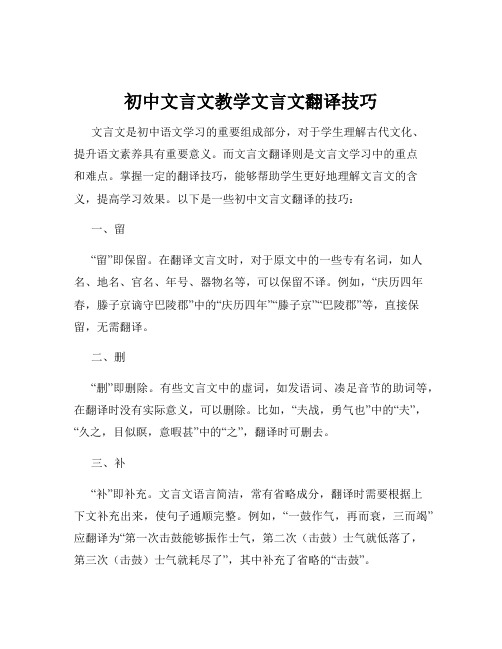 初中文言文教学文言文翻译技巧

文言文是初中语文学习的重要组成部分，对于学生理解古代文化、提升语文素养具有重要意义。而文言文翻译则是文言文学习中的重点和难点。掌握一定的翻译技巧，能够帮助学生更好地理解文言文的含义，提高学习效果。以下是一些初中文言文翻译的技巧：

一、留

“留”即保留。在翻译文言文时，对于原文中的一些专有名词，如人名、地名、官名、年号、器物名等，可以保留不译。例如，“庆历四年春，滕子京谪守巴陵郡”中的“庆历四年”“滕子京”“巴陵郡”等，直接保留，无需翻译。

二、删

“删”即删除。有些文言文中的虚词，如发语词、凑足音节的助词等，在翻译时没有实际意义，可以删除。比如，“夫战，勇气也”中的“夫”，“久之，目似瞑，意暇甚”中的“之”，翻译时可删去。

三、补

“补”即补充。文言文语言简洁，常有省略成分，翻译时需要根据上下文补充出来，使句子通顺完整。例如，“一鼓作气，再而衰，三而竭”应翻译为“第一次击鼓能够振作士气，第二次（击鼓）士气就低落了，第三次（击鼓）士气就耗尽了”，其中补充了省略的“击鼓”。